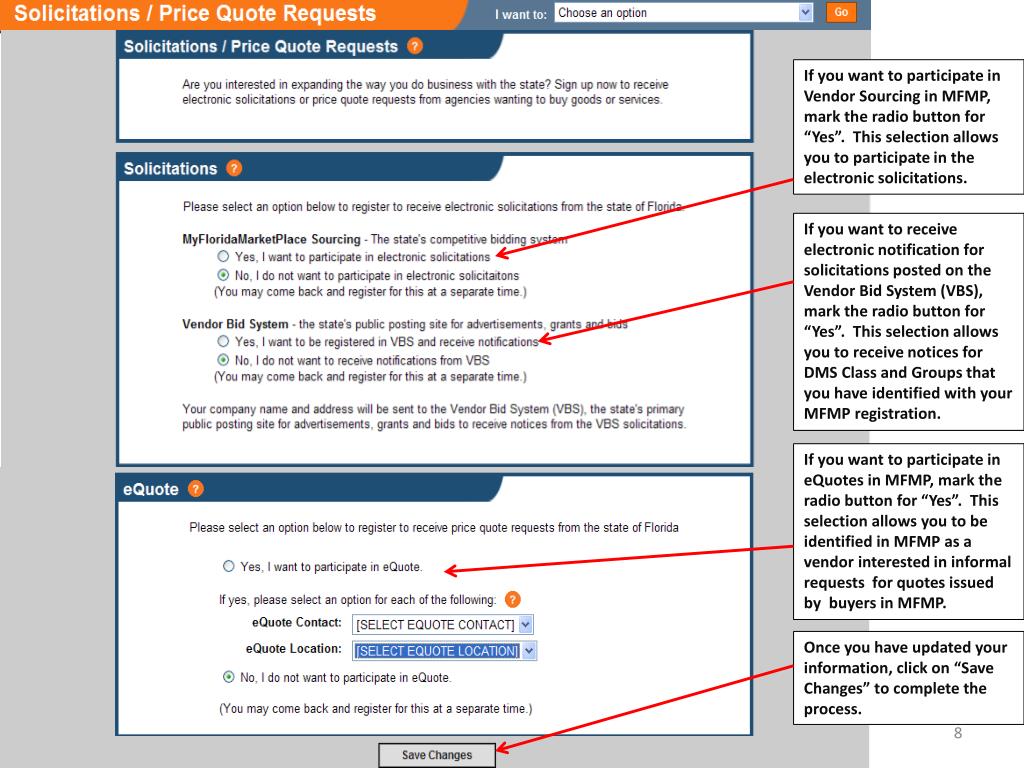 Solicitations / Price Quote Requests

I want to: Choose an option Go

Solicitations / Price Quote Requests ?

Are you interested in expanding the way you do business with the state? Sign up now to receive electronic solicitations or price quote requests from agencies wanting to buy goods or services.

Solicitations ?

Please select an option below to register to receive electronic solicitations from the state of Florida

MyFloridaMarketPlace Sourcing - The state's competitive bidding system
Yes, I want to participate in electronic solicitations
No, I do not want to participate in electronic solicitaitons
(You may come back and register for this at a separate time.)

Vendor Bid System - the state's public posting site for advertisements, grants and bids
Yes, I want to be registered in VBS and receive notifications
No, I do not want to receive notifications from VBS
(You may come back and register for this at a separate time.)

Your company name and address will be sent to the Vendor Bid System (VBS), the state's primary public posting site for advertisements, grants and bids to receive notices from the VBS solicitations.

eQuote ?

Please select an option below to register to receive price quote requests from the state of Florida

Yes, I want to participate in eQuote.

If yes, please select an option for each of the following: ?

eQuote Contact: [SELECT EQUOTE CONTACT]

eQuote Location: [SELECT EQUOTE LOCATION]

No, I do not want to participate in eQuote.

(You may come back and register for this at a separate time.)

Save Changes

If you want to participate in Vendor Sourcing in MFMP, mark the radio button for "Yes". This selection allows you to participate in the electronic solicitations.

If you want to receive electronic notification for solicitations posted on the Vendor Bid System (VBS), mark the radio button for "Yes". This selection allows you to receive notices for DMS Class and Groups that you have identified with your MFMP registration.

If you want to participate in eQuotes in MFMP, mark the radio button for "Yes". This selection allows you to be identified in MFMP as a vendor interested in informal requests for quotes issued by buyers in MFMP.

Once you have updated your information, click on "Save Changes" to complete the process.

8